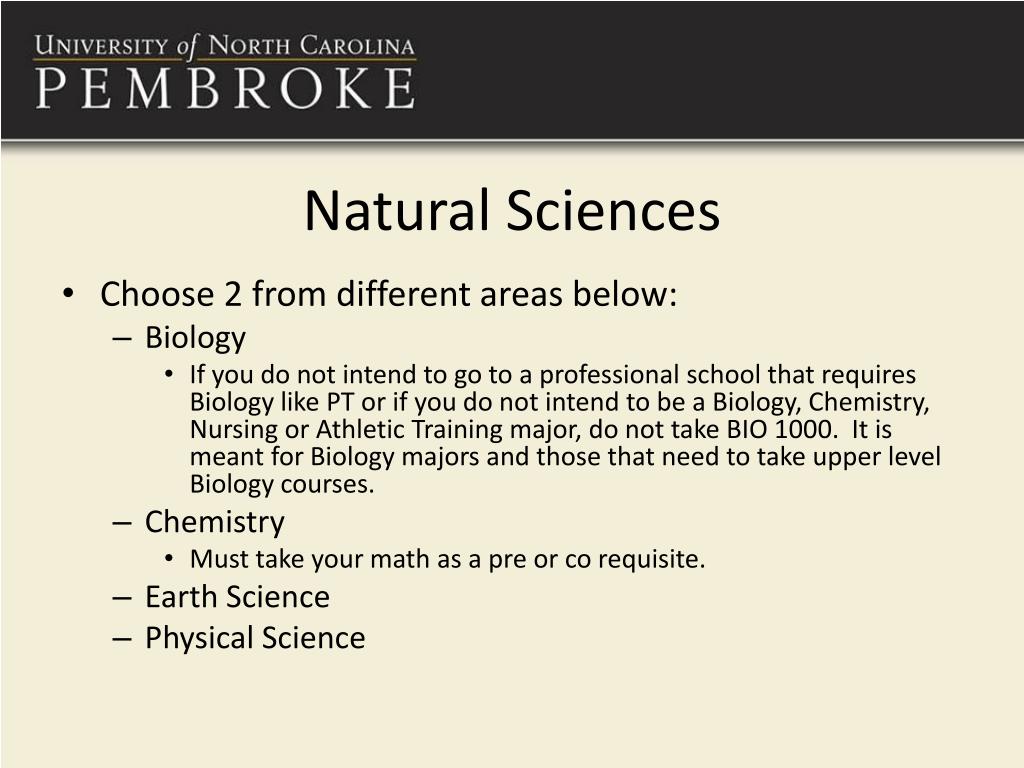 UNIVERSITY of NORTH CAROLINA
PEMBROKE

Natural Sciences

• Choose 2 from different areas below:
– Biology
• If you do not intend to go to a professional school that requires Biology like PT or if you do not intend to be a Biology, Chemistry, Nursing or Athletic Training major, do not take BIO 1000. It is meant for Biology majors and those that need to take upper level Biology courses.
– Chemistry
• Must take your math as a pre or co requisite.
– Earth Science
– Physical Science